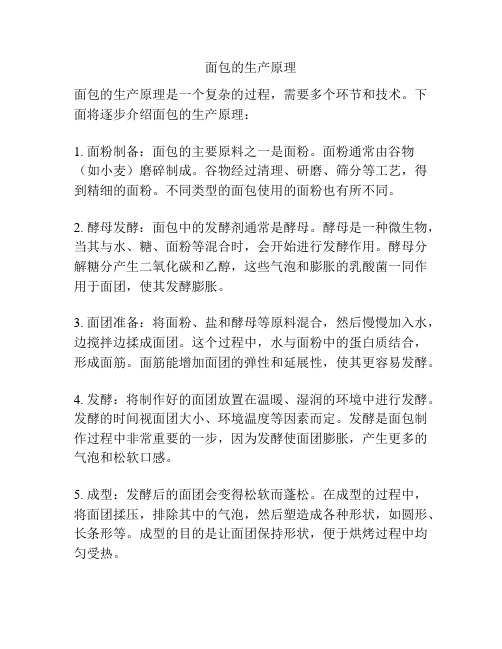 面包的生产原理

面包的生产原理是一个复杂的过程，需要多个环节和技术。下面将逐步介绍面包的生产原理：

1. 面粉制备：面包的主要原料之一是面粉。面粉通常由谷物（如小麦）磨碎制成。谷物经过清理、研磨、筛分等工艺，得到精细的面粉。不同类型的面包使用的面粉也有所不同。

2. 酵母发酵：面包中的发酵剂通常是酵母。酵母是一种微生物，当其与水、糖、面粉等混合时，会开始进行发酵作用。酵母分解糖分产生二氧化碳和乙醇，这些气泡和膨胀的乳酸菌一同作用于面团，使其发酵膨胀。

3. 面团准备：将面粉、盐和酵母等原料混合，然后慢慢加入水，边搅拌边揉成面团。这个过程中，水与面粉中的蛋白质结合，形成面筋。面筋能增加面团的弹性和延展性，使其更容易发酵。

4. 发酵：将制作好的面团放置在温暖、湿润的环境中进行发酵。发酵的时间视面团大小、环境温度等因素而定。发酵是面包制作过程中非常重要的一步，因为发酵使面团膨胀，产生更多的气泡和松软口感。

5. 成型：发酵后的面团会变得松软而蓬松。在成型的过程中，将面团揉压，排除其中的气泡，然后塑造成各种形状，如圆形、长条形等。成型的目的是让面团保持形状，便于烘烤过程中均匀受热。